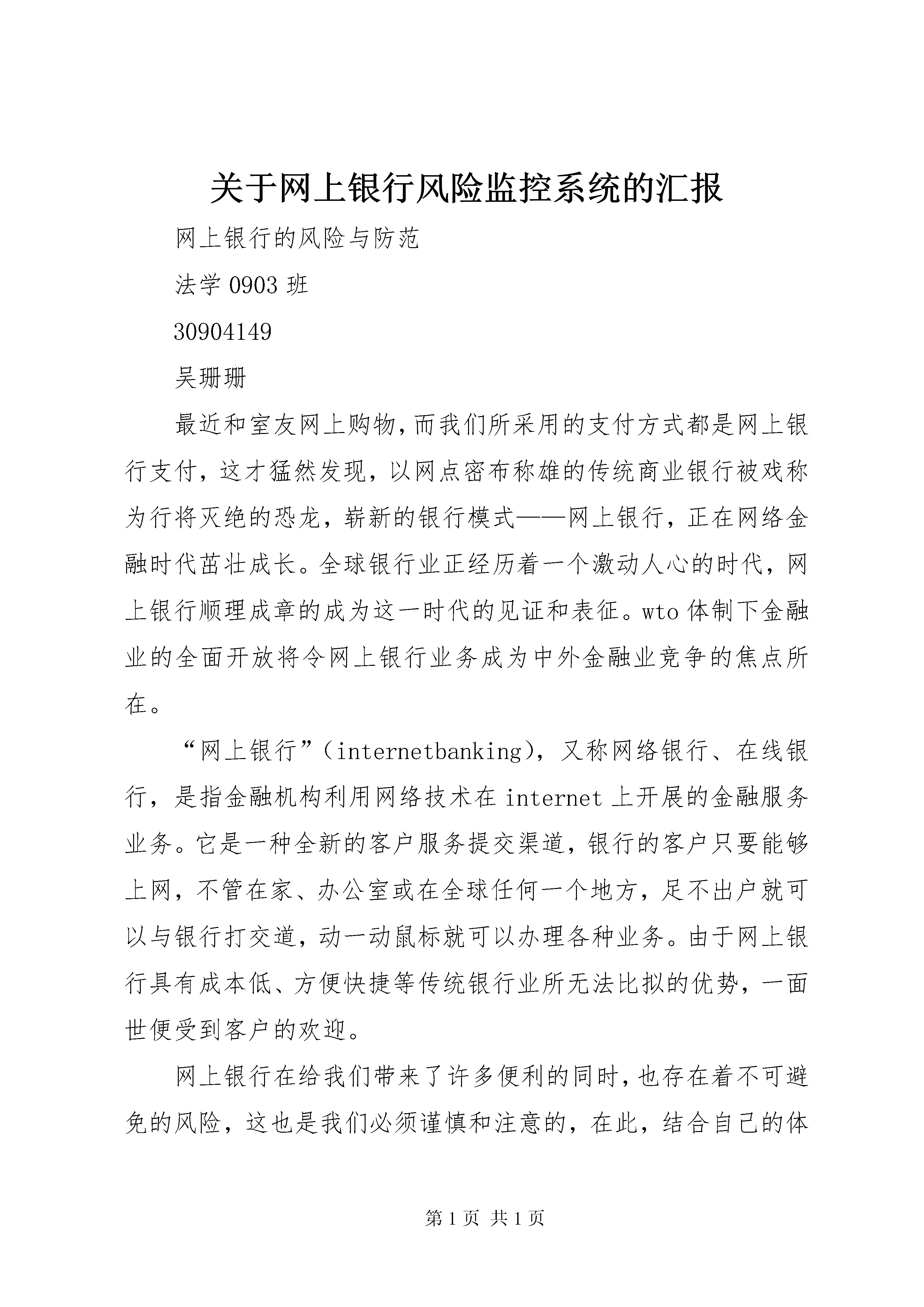 关于网上银行风险监控系统的汇报

网上银行的风险与防范

法学 0903 班

30904149

吴珊珊

最近和室友网上购物，而我们所采用的支付方式都是网上银行支付，这才猛然发现，以网点密布称雄的传统商业银行被戏称为行将灭绝的恐龙，崭新的银行模式——网上银行，正在网络金融时代茁壮成长。全球银行业正经历着一个激动人心的时代，网上银行顺理成章的成为这一时代的见证和表征。wto 体制下金融业的全面开放将令网上银行业务成为中外金融业竞争的焦点所在。

“网上银行”（internetbanking），又称网络银行、在线银行，是指金融机构利用网络技术在 internet 上开展的金融服务业务。它是一种全新的客户服务提交渠道，银行的客户只要能够上网，不管在家、办公室或在全球任何一个地方，足不出户就可以与银行打交道，动一动鼠标就可以办理各种业务。由于网上银行具有成本低、方便快捷等传统银行业所无法比拟的优势，一面世便受到客户的欢迎。

网上银行在给我们带来了许多便利的同时，也存在着不可避免的风险，这也是我们必须谨慎和注意的，在此，结合自己的体

第 1 页 共 1 页